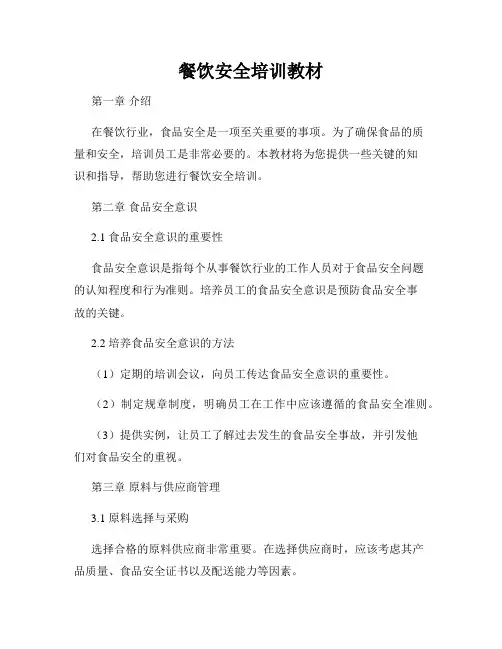 餐饮安全培训教材

第一章 介绍

在餐饮行业，食品安全是一项至关重要的事项。为了确保食品的质量和安全，培训员工是非常必要的。本教材将为您提供一些关键的知识和指导，帮助您进行餐饮安全培训。

第二章 食品安全意识

2.1 食品安全意识的重要性

食品安全意识是指每个从事餐饮行业的工作人员对于食品安全问题的认知程度和行为准则。培养员工的食品安全意识是预防食品安全事故的关键。

2.2 培养食品安全意识的方法

（1）定期的培训会议，向员工传达食品安全意识的重要性。

（2）制定规章制度，明确员工在工作中应该遵循的食品安全准则。

（3）提供实例，让员工了解过去发生的食品安全事故，并引发他们对食品安全的重视。

第三章 原料与供应商管理

3.1 原料选择与采购

选择合格的原料供应商非常重要。在选择供应商时，应该考虑其产品质量、食品安全证书以及配送能力等因素。